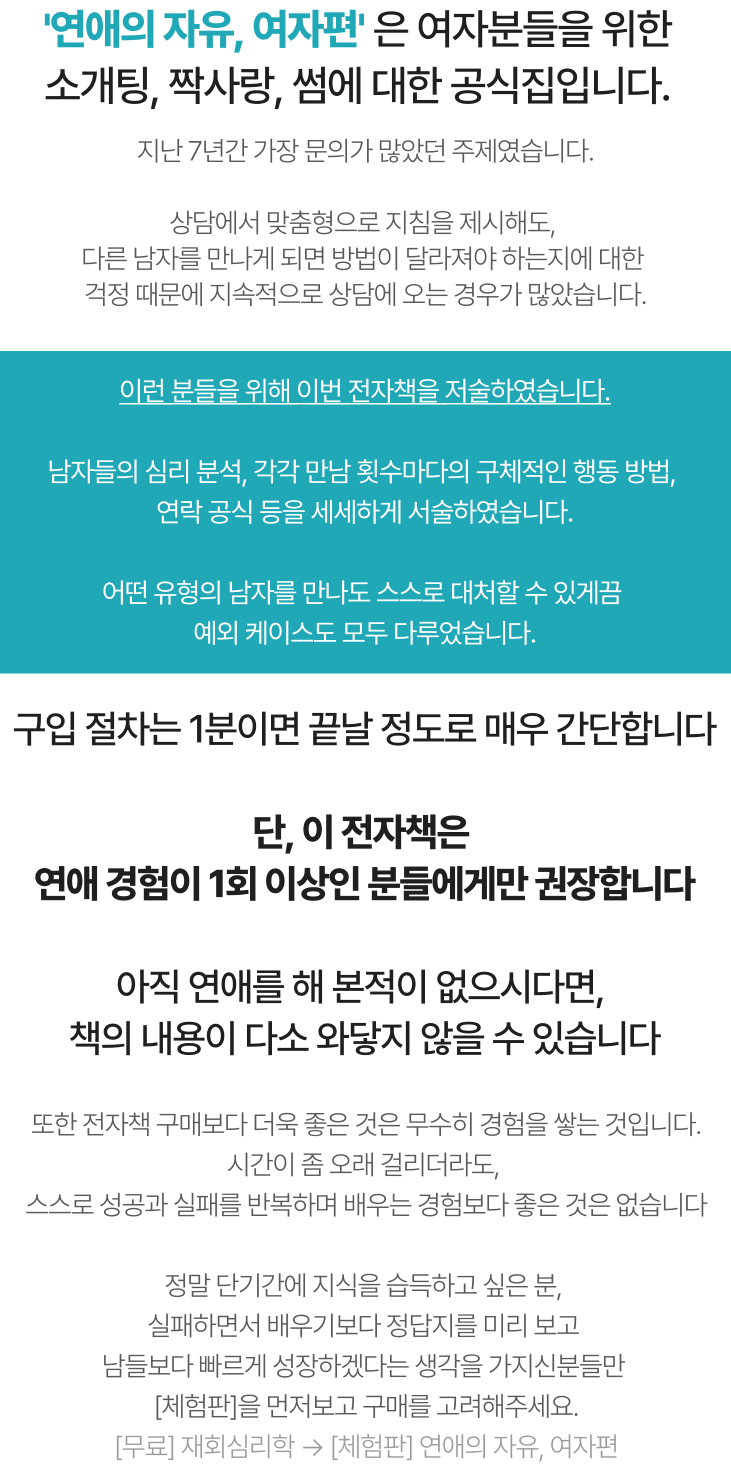 '연애의 자유, 여자편' 은 여자분들을 위한
소개팅, 짝사랑, 썸에 대한 공식집입니다.

지난 7년간 가장 문의가 많았던 주제였습니다.

상담에서 맞춤형으로 지침을 제시해도,
다른 남자를 만나게 되면 방법이 달라져야 하는지에 대한
걱정 때문에 지속적으로 상담에 오는 경우가 많았습니다.

이런 분들을 위해 이번 전자책을 저술하였습니다.

남자들의 심리 분석, 각각 만남 횟수마다의 구체적인 행동 방법,
연락 공식 등을 세세하게 서술하였습니다.

어떤 유형의 남자를 만나도 스스로 대처할 수 있게끔
예외 케이스도 모두 다루었습니다.

구입 절차는 1분이면 끝날 정도로 매우 간단합니다

단, 이 전자책은
연애 경험이 1회 이상인 분들에게만 권장합니다

아직 연애를 해 본적이 없으시다면,
책의 내용이 다소 와닿지 않을 수 있습니다

또한 전자책 구매보다 더욱 좋은 것은 무수히 경험을 쌓는 것입니다.
시간이 좀 오래 걸리더라도,
스스로 성공과 실패를 반복하며 배우는 경험보다 좋은 것은 없습니다

정말 단기간에 지식을 습득하고 싶은 분,
실패하면서 배우기보다 정답지를 미리 보고
남들보다 빠르게 성장하겠다는 생각을 가지신분들만
[체험판]을 먼저보고 구매를 고려해주세요.
[무료] 재회심리학 → [체험판] 연애의 자유, 여자편